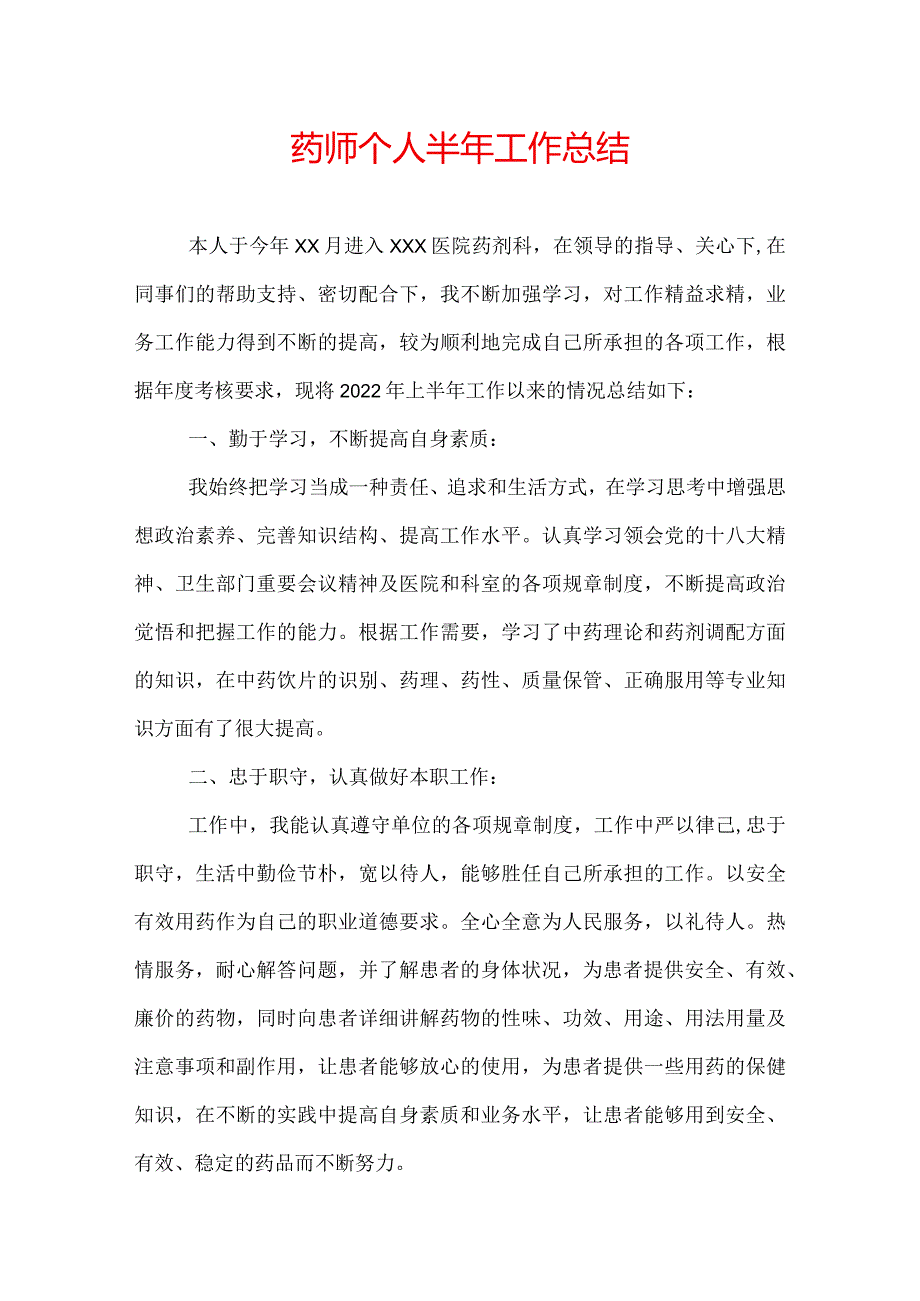 药师个人半年工作总结

本人于今年XX月进入XXX医院药剂科，在领导的指导、关心下,在同事们的帮助支持、密切配合下，我不断加强学习，对工作精益求精，业务工作能力得到不断的提高，较为顺利地完成自己所承担的各项工作，根据年度考核要求，现将2022年上半年工作以来的情况总结如下：

一、勤于学习，不断提高自身素质：

我始终把学习当成一种责任、追求和生活方式，在学习思考中增强思想政治素养、完善知识结构、提高工作水平。认真学习领会党的十八大精神、卫生部门重要会议精神及医院和科室的各项规章制度，不断提高政治觉悟和把握工作的能力。根据工作需要，学习了中药理论和药剂调配方面的知识，在中药饮片的识别、药理、药性、质量保管、正确服用等专业知识方面有了很大提高。

二、忠于职守，认真做好本职工作：

工作中，我能认真遵守单位的各项规章制度，工作中严以律己,忠于职守，生活中勤俭节朴，宽以待人，能够胜任自己所承担的工作。以安全有效用药作为自己的职业道德要求。全心全意为人民服务，以礼待人。热情服务，耐心解答问题，并了解患者的身体状况，为患者提供安全、有效、廉价的药物，同时向患者详细讲解药物的性味、功效、用途、用法用量及注意事项和副作用，让患者能够放心的使用，为患者提供一些用药的保健知识，在不断的实践中提高自身素质和业务水平，让患者能够用到安全、有效、稳定的药品而不断努力。